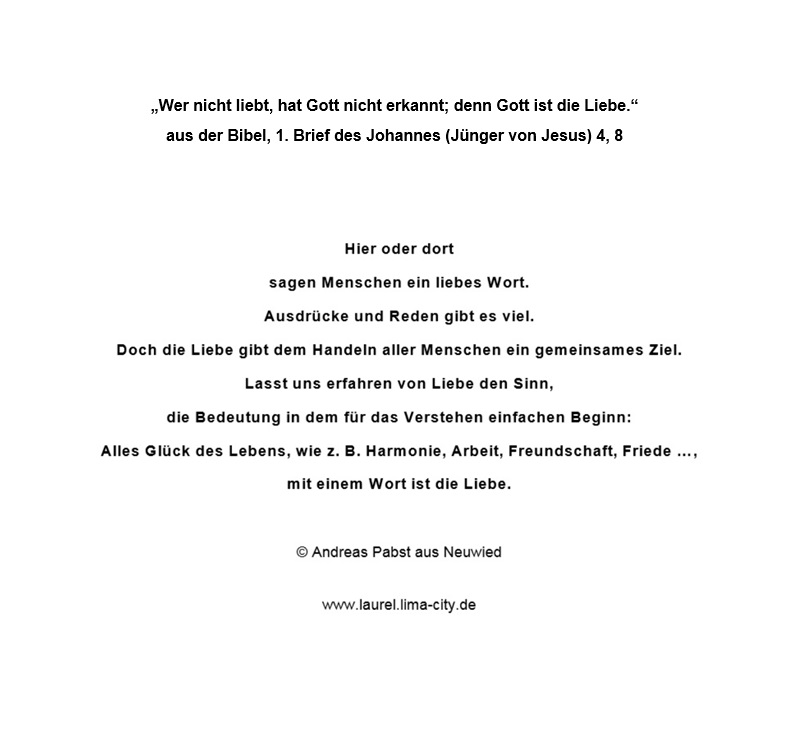 „Wer nicht liebt, hat Gott nicht erkannt; denn Gott ist die Liebe.“
aus der Bibel, 1. Brief des Johannes (Jünger von Jesus) 4, 8

Hier oder dort
sagen Menschen ein liebes Wort.
Ausdrücke und Reden gibt es viel.
Doch die Liebe gibt dem Handeln aller Menschen ein gemeinsames Ziel.
Lasst uns erfahren von Liebe den Sinn,
die Bedeutung in dem für das Verstehen einfachen Beginn:
Alles Glück des Lebens, wie z. B. Harmonie, Arbeit, Freundschaft, Friede ...,
mit einem Wort ist die Liebe.

© Andreas Pabst aus Neuwied

www.laurel.lima-city.de